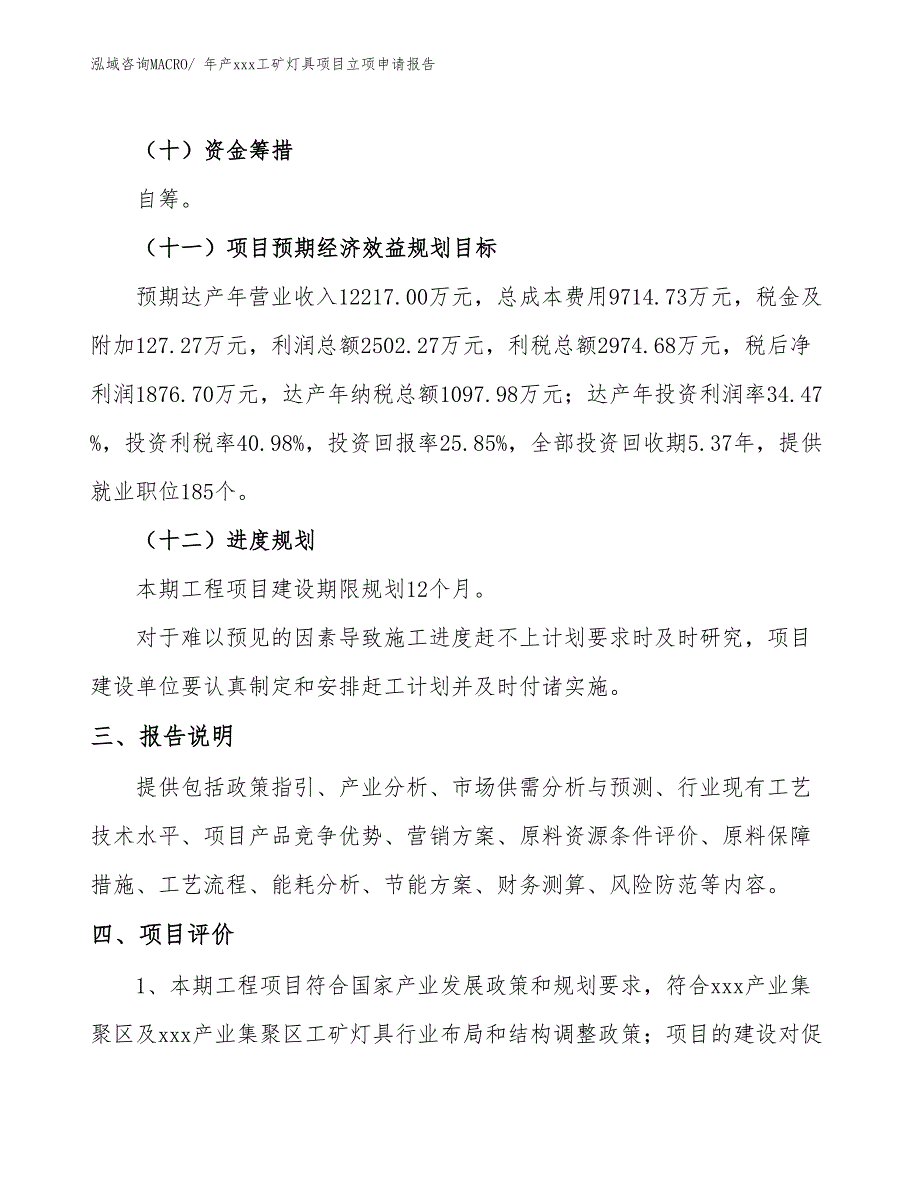 泓域咨询MACRO/ 年产xxx工矿灯具项目立项申请报告

（十）资金筹措

自筹。

（十一）项目预期经济效益规划目标

预期达产年营业收入12217.00万元，总成本费用9714.73万元，税金及附加127.27万元，利润总额2502.27万元，利税总额2974.68万元，税后净利润1876.70万元，达产年纳税总额1097.98万元；达产年投资利润率34.47%，投资利税率40.98%，投资回报率25.85%，全部投资回收期5.37年，提供就业职位185个。

（十二）进度规划

本期工程项目建设期限规划12个月。

对于难以预见的因素导致施工进度赶不上计划要求时及时研究，项目建设单位要认真制定和安排赶工计划并及时付诸实施。

三、报告说明

提供包括政策指引、产业分析、市场供需分析与预测、行业现有工艺技术水平、项目产品竞争优势、营销方案、原料资源条件评价、原料保障措施、工艺流程、能耗分析、节能方案、财务测算、风险防范等内容。

四、项目评价

1、本期工程项目符合国家产业发展政策和规划要求，符合xxx产业集聚区及xxx产业集聚区工矿灯具行业布局和结构调整政策；项目的建设对促